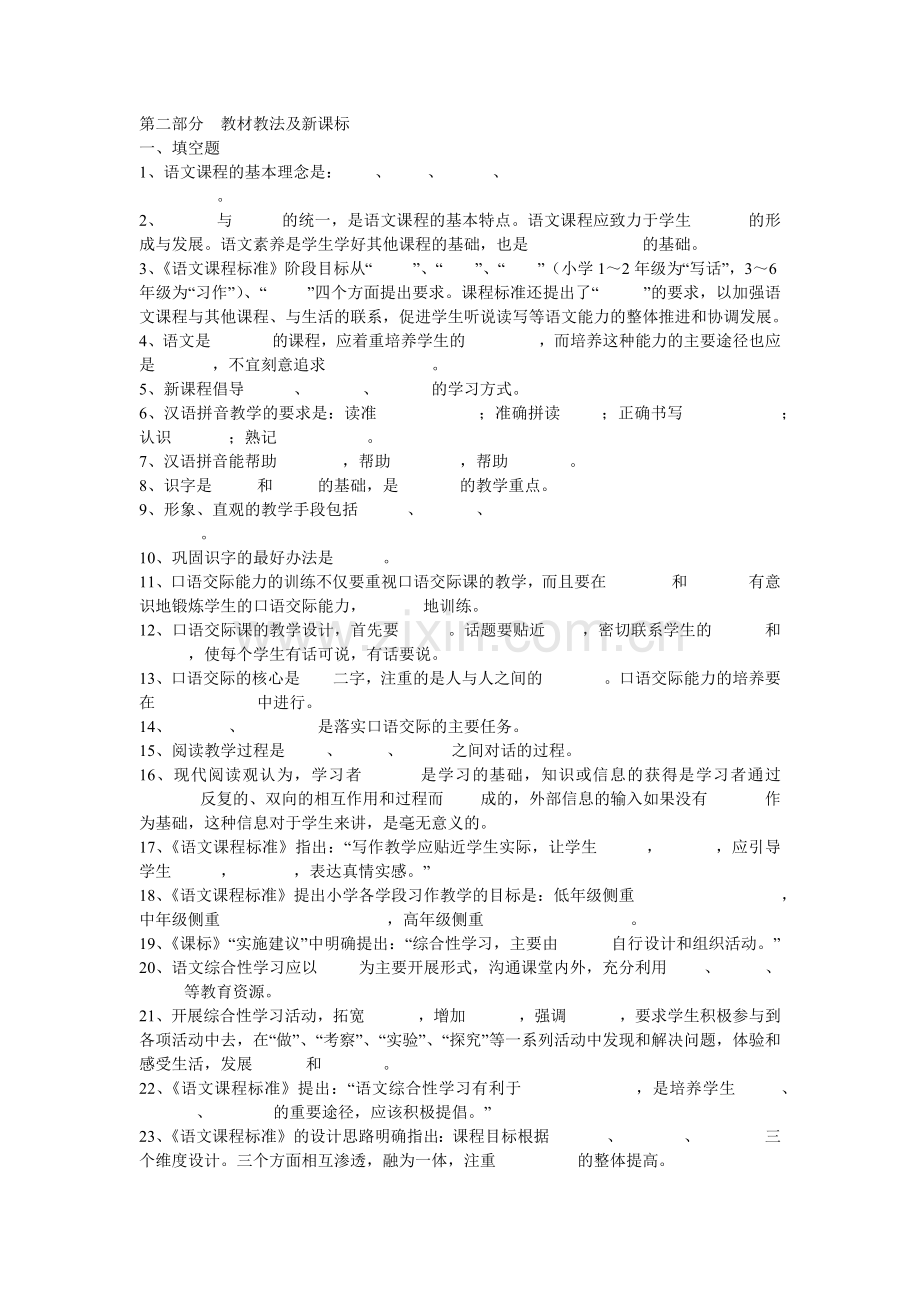 第二部分 教材教法及新课标

一、填空题

1、语文课程的基本理念是：____、____、____、____。

2、____与____的统一，是语文课程的基本特点。语文课程应致力于学生____的形成与发展。语文素养是学生学好其他课程的基础，也是____的基础。

3、《语文课程标准》阶段目标从“____”、“____”、“____”（小学1～2年级为“写话”，3～6年级为“习作”）、“____”四个方面提出要求。课程标准还提出了“____”的要求，以加强语文课程与其他课程、与生活的联系，促进学生听说读写等语文能力的整体推进和协调发展。

4、语文是____的课程，应着重培养学生的____，而培养这种能力的主要途径也应是____，不宜刻意追求____。

5、新课程倡导____、____、____的学习方式。

6、汉语拼音教学的要求是：读准____；准确拼读____；正确书写____；认识____；熟记____。

7、汉语拼音能帮助____，帮助____，帮助____。

8、识字是____和____的基础，是____的教学重点。

9、形象、直观的教学手段包括____、____、____。

10、巩固识字的最好办法是____。

11、口语交际能力的训练不仅要重视口语交际课的教学，而且要在____和____有意识地锻炼学生的口语交际能力，____地训练。

12、口语交际课的教学设计，首先要____。话题要贴近____，密切联系学生的____和____，使每个学生有话可说，有话要说。

13、口语交际的核心是____二字，注重的是人与人之间的____。口语交际能力的培养要在____中进行。

14、____、____是落实口语交际的主要任务。

15、阅读教学过程是____、____、____之间对话的过程。

16、现代阅读观认为，学习者____是学习的基础，知识或信息的获得是学习者通过____反复的、双向的相互作用和过程而____成的，外部信息的输入如果没有____作为基础，这种信息对于学生来讲，是毫无意义的。

17、《语文课程标准》指出：“写作教学应贴近学生实际，让学生____，____，应引导学生____，____，表达真情实感。”

18、《语文课程标准》提出小学各学段习作教学的目标是：低年级侧重____，中年级侧重____，高年级侧重____。

19、《课标》“实施建议”中明确提出：“综合性学习，主要由____自行设计和组织活动。”

20、语文综合性学习应以____为主要开展形式，沟通课堂内外，充分利用____、____、____等教育资源。

21、开展综合性学习活动，拓宽____，增加____，强调____，要求学生积极参与到各项活动中去，在“做”、“考察”、“实验”、“探究”等一系列活动中发现和解决问题，体验和感受生活，发展____和____。

22、《语文课程标准》提出：“语文综合性学习有利于____，是培养学生____、____、____的重要途径，应该积极提倡。”

23、《语文课程标准》的设计思路明确指出：课程目标根据____、____、____三个维度设计。三个方面相互渗透，融为一体，注重____的整体提高。

www.zixin.com.cn